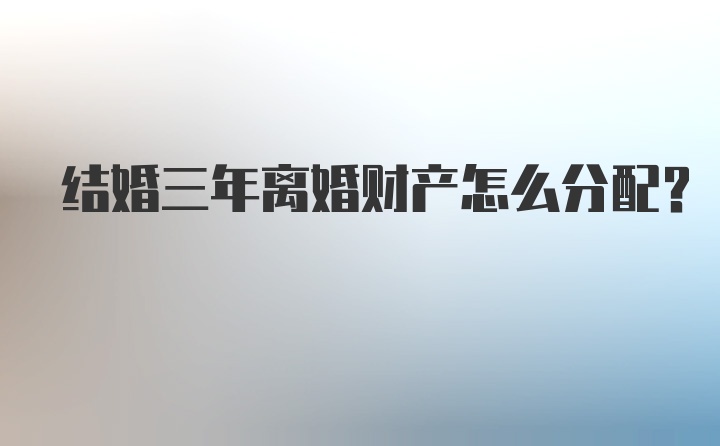 结婚三年离婚财产怎么分配?